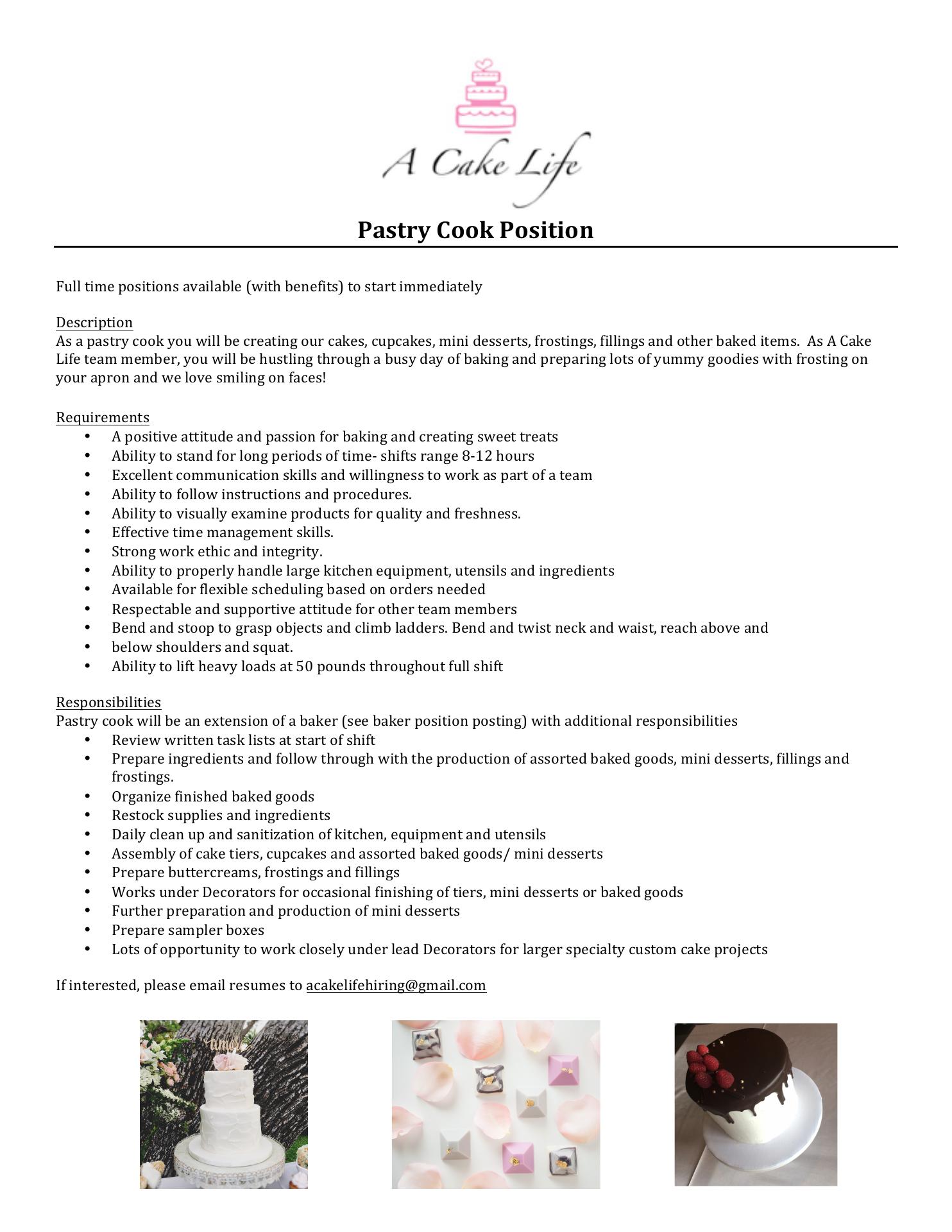 A Cake Life

Pastry Cook Position

Full time positions available (with benefits) to start immediately

Description
As a pastry cook you will be creating our cakes, cupcakes, mini desserts, frostings, fillings and other baked items. As A Cake Life team member, you will be hustling through a busy day of baking and preparing lots of yummy goodies with frosting on your apron and we love smiling on faces!

Requirements
• A positive attitude and passion for baking and creating sweet treats
• Ability to stand for long periods of time- shifts range 8-12 hours
• Excellent communication skills and willingness to work as part of a team
• Ability to follow instructions and procedures.
• Ability to visually examine products for quality and freshness.
• Effective time management skills.
• Strong work ethic and integrity.
• Ability to properly handle large kitchen equipment, utensils and ingredients
• Available for flexible scheduling based on orders needed
• Respectable and supportive attitude for other team members
• Bend and stoop to grasp objects and climb ladders. Bend and twist neck and waist, reach above and
• below shoulders and squat.
• Ability to lift heavy loads at 50 pounds throughout full shift

Responsibilities
Pastry cook will be an extension of a baker (see baker position posting) with additional responsibilities
• Review written task lists at start of shift
• Prepare ingredients and follow through with the production of assorted baked goods, mini desserts, fillings and frostings.
• Organize finished baked goods
• Restock supplies and ingredients
• Daily clean up and sanitization of kitchen, equipment and utensils
• Assembly of cake tiers, cupcakes and assorted baked goods/ mini desserts
• Prepare buttercreams, frostings and fillings
• Works under Decorators for occasional finishing of tiers, mini desserts or baked goods
• Further preparation and production of mini desserts
• Prepare sampler boxes
• Lots of opportunity to work closely under lead Decorators for larger specialty custom cake projects

If interested, please email resumes to acakelifehiring@gmail.com